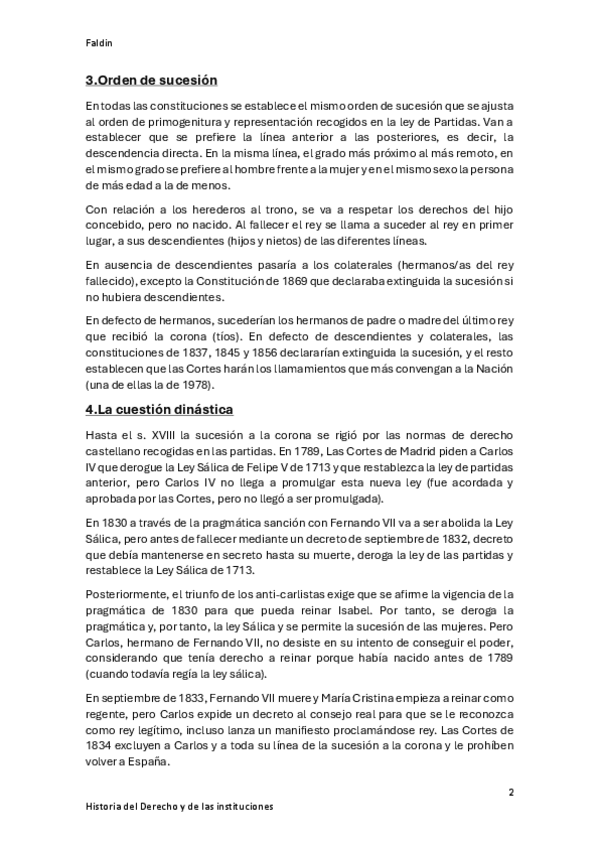 Faldin

3.Orden de sucesión

En todas las constituciones se establece el mismo orden de sucesión que se ajusta al orden de primogenitura y representación recogidos en la ley de Partidas. Van a establecer que se prefiere la línea anterior a las posteriores, es decir, la descendencia directa. En la misma línea, el grado más próximo al más remoto, en el mismo grado se prefiere al hombre frente a la mujer y en el mismo sexo la persona de más edad a la de menos.

Con relación a los herederos al trono, se va a respetar los derechos del hijo concebido, pero no nacido. Al fallecer el rey se llama a suceder al rey en primer lugar, a sus descendientes (hijos y nietos) de las diferentes líneas.

En ausencia de descendientes pasaría a los colaterales (hermanos/as del rey fallecido), excepto la Constitución de 1869 que declaraba extinguida la sucesión si no hubiera descendientes.

En defecto de hermanos, sucederían los hermanos de padre o madre del último rey que recibió la corona (tíos). En defecto de descendientes y colaterales, las constituciones de 1837, 1845 y 1856 declararían extinguida la sucesión, y el resto establecen que las Cortes harán los llamamientos que más convengan a la Nación (una de ellas la de 1978).

4.La cuestión dinástica

Hasta el s. XVIII la sucesión a la corona se rigió por las normas de derecho castellano recogidas en las partidas. En 1789, Las Cortes de Madrid piden a Carlos IV que derogue la Ley Sálica de Felipe V de 1713 y que restablezca la ley de partidas anterior, pero Carlos IV no llega a promulgar esta nueva ley (fue acordada y aprobada por las Cortes, pero no llegó a ser promulgada).

En 1830 a través de la pragmática sanción con Fernando VII va a ser abolida la Ley Sálica, pero antes de fallecer mediante un decreto de septiembre de 1832, decreto que debía mantenerse en secreto hasta su muerte, deroga la ley de las partidas y restablece la Ley Sálica de 1713.

Posteriormente, el triunfo de los anti-carlistas exige que se afirme la vigencia de la pragmática de 1830 para que pueda reinar Isabel. Por tanto, se deroga la pragmática y, por tanto, la ley Sálica y se permite la sucesión de las mujeres. Pero Carlos, hermano de Fernando VII, no desiste en su intento de conseguir el poder, considerando que tenía derecho a reinar porque había nacido antes de 1789 (cuando todavía regía la ley sálica).

En septiembre de 1833, Fernando VII muere y María Cristina empieza a reinar como regente, pero Carlos expide un decreto al consejo real para que se le reconozca como rey legítimo, incluso lanza un manifiesto proclamándose rey. Las Cortes de 1834 excluyen a Carlos y a toda su línea de la sucesión a la corona y le prohíben volver a España.

2

Historia del Derecho y de las instituciones